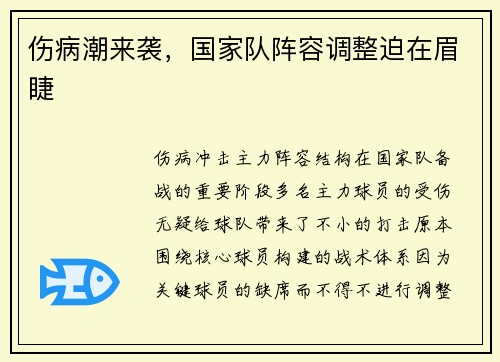 伤病潮来袭，国家队阵容调整迫在眉睫

伤病冲击主力阵容结构在国家队备战的重要阶段多名主力球员的受伤无疑给球队带来了不小的打击原本围绕核心球员构建的战术体系因为关键球员的缺席而不得不进行调整